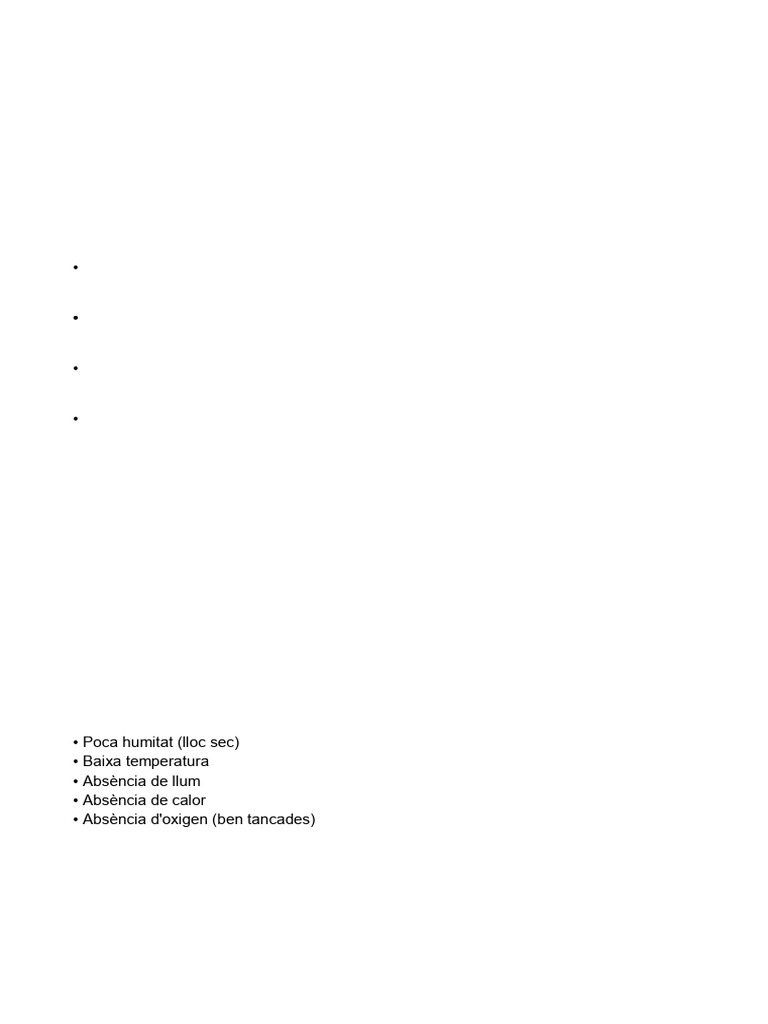 •

•

•

•

• Poca humitat (lloc sec)
• Baixa temperatura
• Absència de llum
• Absència de calor
• Absència d'oxigen (ben tancades)